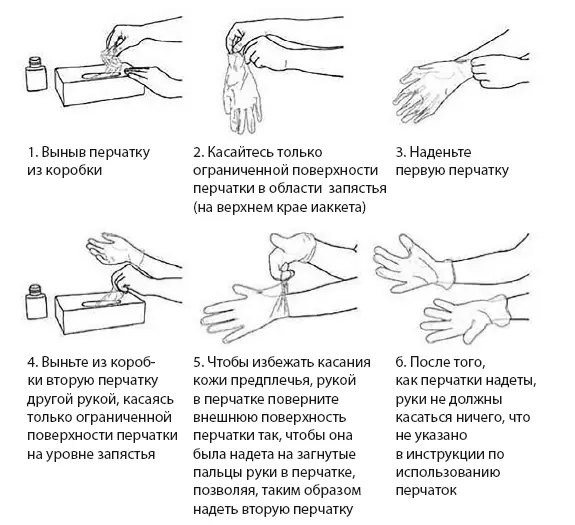 1. Вынув перчатку из коробки

2. Касайтесь только ограниченной поверхности перчатки в области запястья (на верхнем крае иаккета)

3. Наденьте первую перчатку

4. Выньте из коробки вторую перчатку другой рукой, касаясь только ограниченной поверхности перчатки на уровне запястья

5. Чтобы избежать касания кожи предплечья, рукой в перчатке поверните внешнюю поверхность перчатки так, чтобы она была надета на загнутые пальцы руки в перчатке, позволяя, таким образом надеть вторую перчатку

6. После того, как перчатки надеты, руки не должны касаться ничего, что не указано в инструкции по использованию перчаток